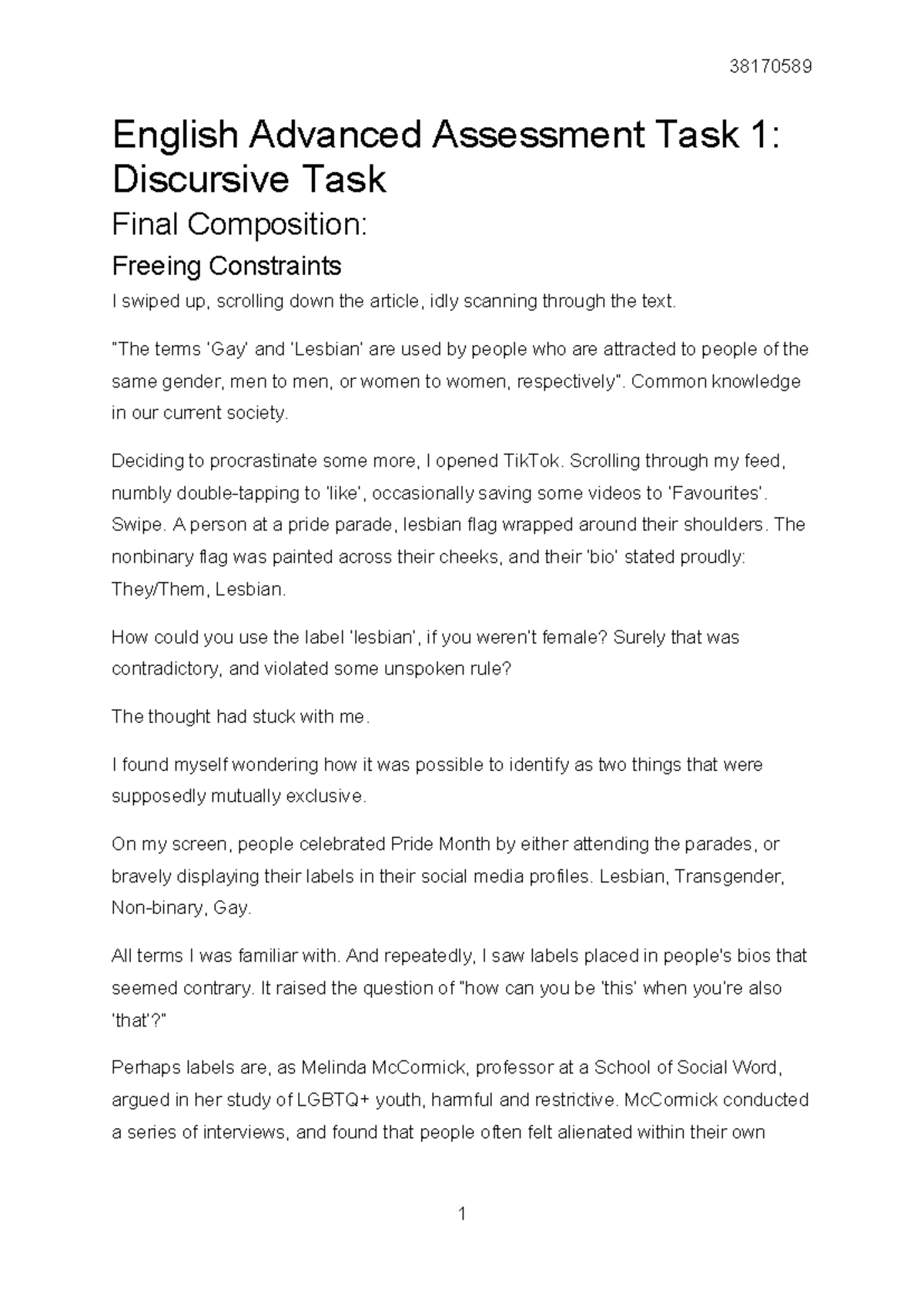 38170589

English Advanced Assessment Task 1: Discursive Task

Final Composition:

Freeing Constraints

I swiped up, scrolling down the article, idly scanning through the text.

"The terms 'Gay' and 'Lesbian' are used by people who are attracted to people of the same gender, men to men, or women to women, respectively". Common knowledge in our current society.

Deciding to procrastinate some more, I opened TikTok. Scrolling through my feed, numbly double-tapping to 'like', occasionally saving some videos to 'Favourites'. Swipe. A person at a pride parade, lesbian flag wrapped around their shoulders. The nonbinary flag was painted across their cheeks, and their 'bio' stated proudly: They/Them, Lesbian.

How could you use the label 'lesbian', if you weren't female? Surely that was contradictory, and violated some unspoken rule?

The thought had stuck with me.

I found myself wondering how it was possible to identify as two things that were supposedly mutually exclusive.

On my screen, people celebrated Pride Month by either attending the parades, or bravely displaying their labels in their social media profiles. Lesbian, Transgender, Non-binary, Gay.

All terms I was familiar with. And repeatedly, I saw labels placed in people's bios that seemed contrary. It raised the question of "how can you be 'this' when you're also 'that'?"

Perhaps labels are, as Melinda McCormick, professor at a School of Social Word, argued in her study of LGBTQ+ youth, harmful and restrictive. McCormick conducted a series of interviews, and found that people often felt alienated within their own

1